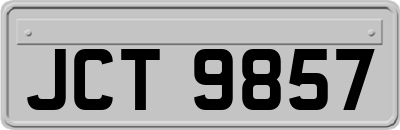 JCT 9857